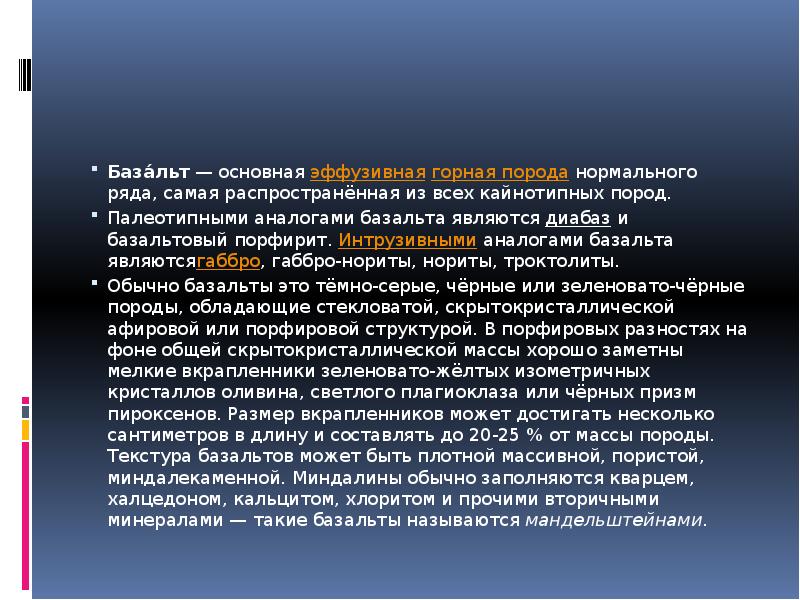 База́льт — основная эффузивная горная порода нормального ряда, самая распространённая из всех кайнотипных пород.

Палеотипными аналогами базальта являются диабаз и базальтовый порфирит. Интрузивными аналогами базальта являютсягаббро, габбро-нориты, нориты, троктолиты.

Обычно базальты это тёмно-серые, чёрные или зеленовато-чёрные породы, обладающие стекловатой, скрытокристаллической афировой или порфировой структурой. В порфировых разностях на фоне общей скрытокристаллической массы хорошо заметны мелкие вкрапленники зеленовато-жёлтых изометричных кристаллов оливина, светлого плагиоклаза или чёрных призм пироксенов. Размер вкрапленников может достигать несколько сантиметров в длину и составлять до 20-25 % от массы породы. Текстура базальтов может быть плотной массивной, пористой, миндалекаменной. Миндалины обычно заполняются кварцем, халцедоном, кальцитом, хлоритом и прочими вторичными минералами — такие базальты называются мандельштейнами.